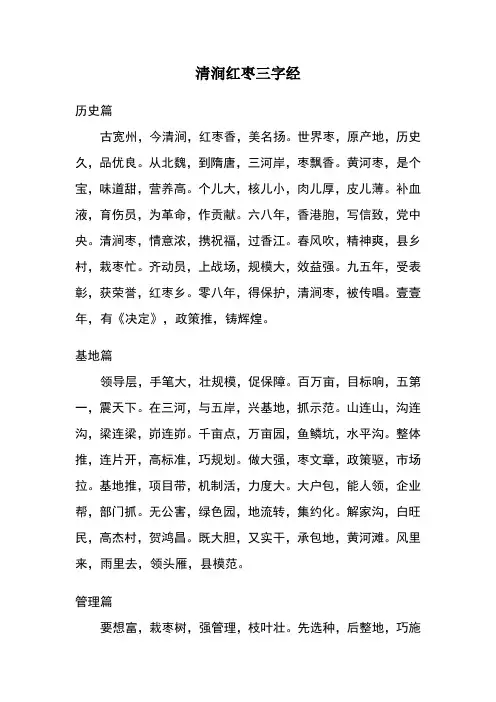 清涧红枣三字经

历史篇

古宽州，今清涧，红枣香，美名扬。世界枣，原产地，历史久，品优良。从北魏，到隋唐，三河岸，枣飘香。黄河枣，是个宝，味道甜，营养高。个儿大，核儿小，肉儿厚，皮儿薄。补血液，育伤员，为革命，作贡献。六八年，香港胞，写信致，党中央。清涧枣，情意浓，携祝福，过香江。春风吹，精神爽，县乡村，栽枣忙。齐动员，上战场，规模大，效益强。九五年，受表彰，获荣誉，红枣乡。零八年，得保护，清涧枣，被传唱。壹壹年，有《决定》，政策推，铸辉煌。

基地篇

领导层，手笔大，壮规模，促保障。百万亩，目标响，五第一，震天下。在三河，与五岸，兴基地，抓示范。山连山，沟连沟，梁连梁，峁连峁。千亩点，万亩园，鱼鳞坑，水平沟。整体推，连片开，高标准，巧规划。做大强，枣文章，政策驱，市场拉。基地推，项目带，机制活，力度大。大户包，能人领，企业帮，部门抓。无公害，绿色园，地流转，集约化。解家沟，白旺民，高杰村，贺鸿昌。既大胆，又实干，承包地，黄河滩。风里来，雨里去，领头雁，县模范。

管理篇

要想富，栽枣树，强管理，枝叶壮。先选种，后整地，巧施